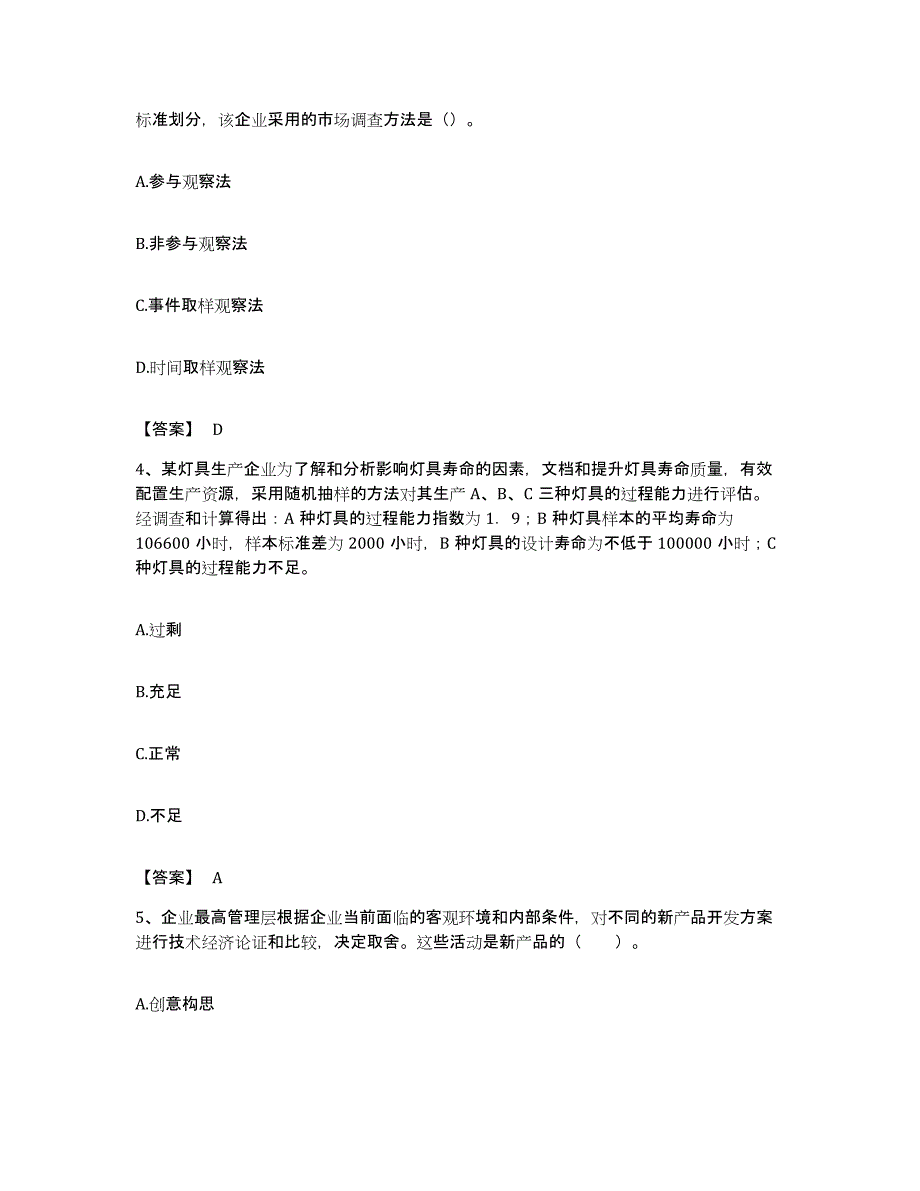 标准划分，该企业采用的市场调查方法是（）。

A.参与观察法

B.非参与观察法

C.事件取样观察法

D.时间取样观察法

【答案】 D

4、某灯具生产企业为了解和分析影响灯具寿命的因素，文档和提升灯具寿命质量，有效配置生产资源，采用随机抽样的方法对其生产 A、B、C 三种灯具的过程能力进行评估。经调查和计算得出：A 种灯具的过程能力指数为 1．9；B 种灯具样本的平均寿命为 106600 小时，样本标准差为 2000 小时，B 种灯具的设计寿命为不低于 100000 小时；C 种灯具的过程能力不足。

A.过剩

B.充足

C.正常

D.不足

【答案】 A

5、企业最高管理层根据企业当前面临的客观环境和内部条件，对不同的新产品开发方案进行技术经济论证和比较，决定取舍。这些活动是新产品的（　　）。

A.创意构思